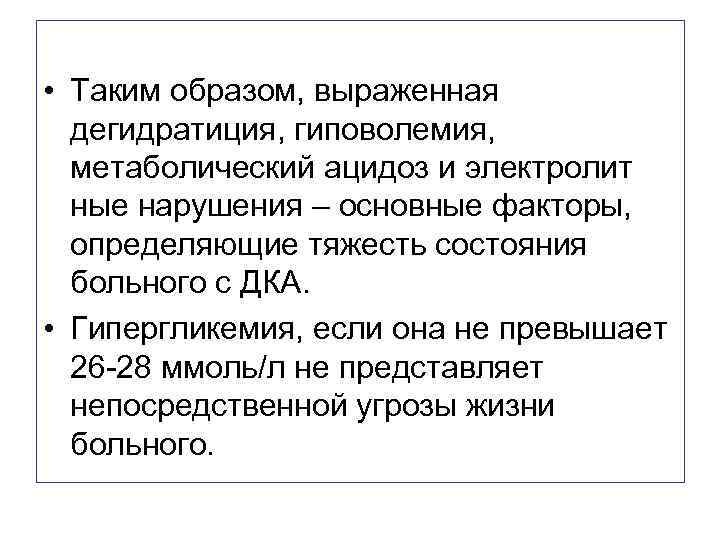 • Таким образом, выраженная дегидратиция, гиповолемия, метаболический ацидоз и электролит ные нарушения – основные факторы, определяющие тяжесть состояния больного с ДКА.

• Гипергликемия, если она не превышает 26-28 ммоль/л не представляет непосредственной угрозы жизни больного.